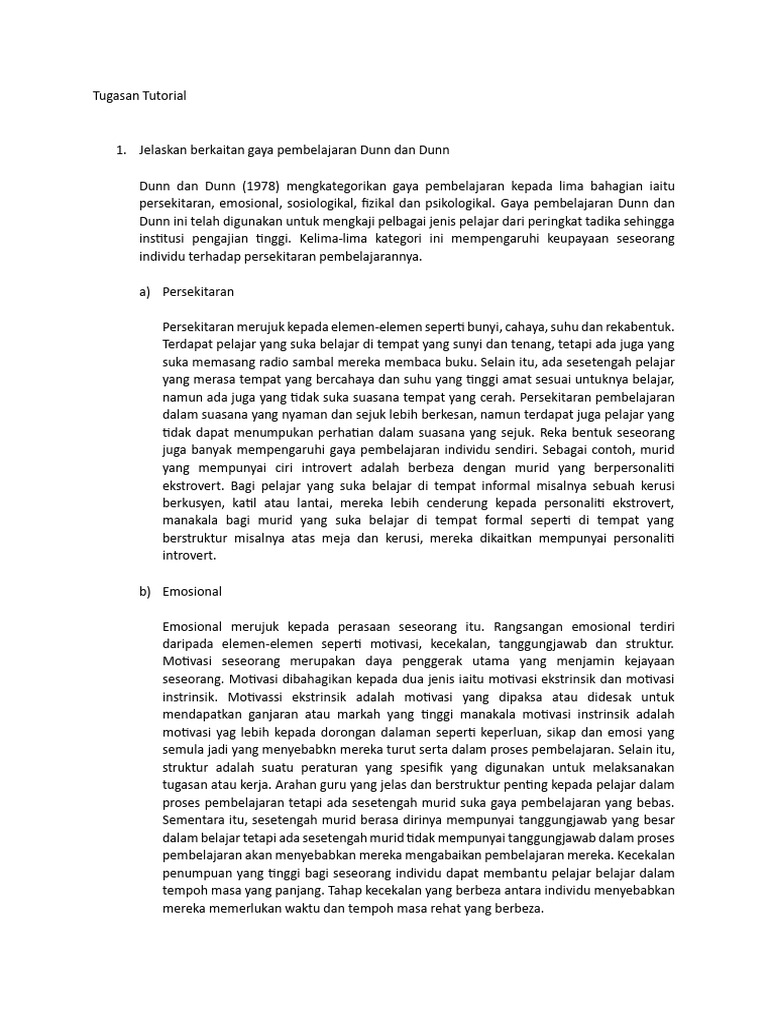 Tugasan Tutorial

1. Jelaskan berkaitan gaya pembelajaran Dunn dan Dunn

Dunn dan Dunn (1978) mengkategorikan gaya pembelajaran kepada lima bahagian iaitu persekitaran, emosional, sosiologikal, fizikal dan psikologikal. Gaya pembelajaran Dunn dan Dunn ini telah digunakan untuk mengkaji pelbagai jenis pelajar dari peringkat tadika sehingga institusi pengajian tinggi. Kelima-lima kategori ini mempengaruhi keupayaan seseorang individu terhadap persekitaran pembelajarannya.

a) Persekitaran

Persekitaran merujuk kepada elemen-elemen seperti bunyi, cahaya, suhu dan rekabentuk. Terdapat pelajar yang suka belajar di tempat yang sunyi dan tenang, tetapi ada juga yang suka memasang radio sambal mereka membaca buku. Selain itu, ada sesetengah pelajar yang merasa tempat yang bercahaya dan suhu yang tinggi amat sesuai untuknya belajar, namun ada juga yang tidak suka suasana tempat yang cerah. Persekitaran pembelajaran dalam suasana yang nyaman dan sejuk lebih berkesan, namun terdapat juga pelajar yang tidak dapat menumpukan perhatian dalam suasana yang sejuk. Reka bentuk seseorang juga banyak mempengaruhi gaya pembelajaran individu sendiri. Sebagai contoh, murid yang mempunyai ciri introvert adalah berbeza dengan murid yang berpersonaliti ekstrovert. Bagi pelajar yang suka belajar di tempat informal misalnya sebuah kerusi berkusyen, katil atau lantai, mereka lebih cenderung kepada personaliti ekstrovert, manakala bagi murid yang suka belajar di tempat formal seperti di tempat yang berstruktur misalnya atas meja dan kerusi, mereka dikaitkan mempunyai personaliti introvert.

b) Emosional

Emosional merujuk kepada perasaan seseorang itu. Rangsangan emosional terdiri daripada elemen-elemen seperti motivasi, kecekalan, tanggungjawab dan struktur. Motivasi seseorang merupakan daya penggerak utama yang menjamin kejayaan seseorang. Motivasi dibahagikan kepada dua jenis iaitu motivasi ekstrinsik dan motivasi instrinsik. Motivassi ekstrinsik adalah motivasi yang dipaksa atau didesak untuk mendapatkan ganjaran atau markah yang tinggi manakala motivasi instrinsik adalah motivasi yag lebih kepada dorongan dalaman seperti keperluan, sikap dan emosi yang semula jadi yang menyebabkn mereka turut serta dalam proses pembelajaran. Selain itu, struktur adalah suatu peraturan yang spesifik yang digunakan untuk melaksanakan tugasan atau kerja. Arahan guru yang jelas dan berstruktur penting kepada pelajar dalam proses pembelajaran tetapi ada sesetengah murid suka gaya pembelajaran yang bebas. Sementara itu, sesetengah murid berasa dirinya mempunyai tanggungjawab yang besar dalam belajar tetapi ada sesetengah murid tidak mempunyai tanggungjawab dalam proses pembelajaran akan menyebabkan mereka mengabaikan pembelajaran mereka. Kecekalan penumpuan yang tinggi bagi seseorang individu dapat membantu pelajar belajar dalam tempoh masa yang panjang. Tahap kecekalan yang berbeza antara individu menyebabkan mereka memerlukan waktu dan tempoh masa rehat yang berbeza.